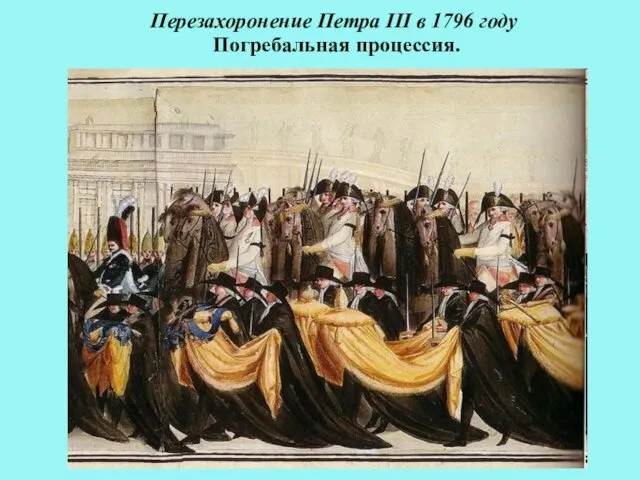 Перезахоронение Петра III в 1796 году
Погребальная процессия.